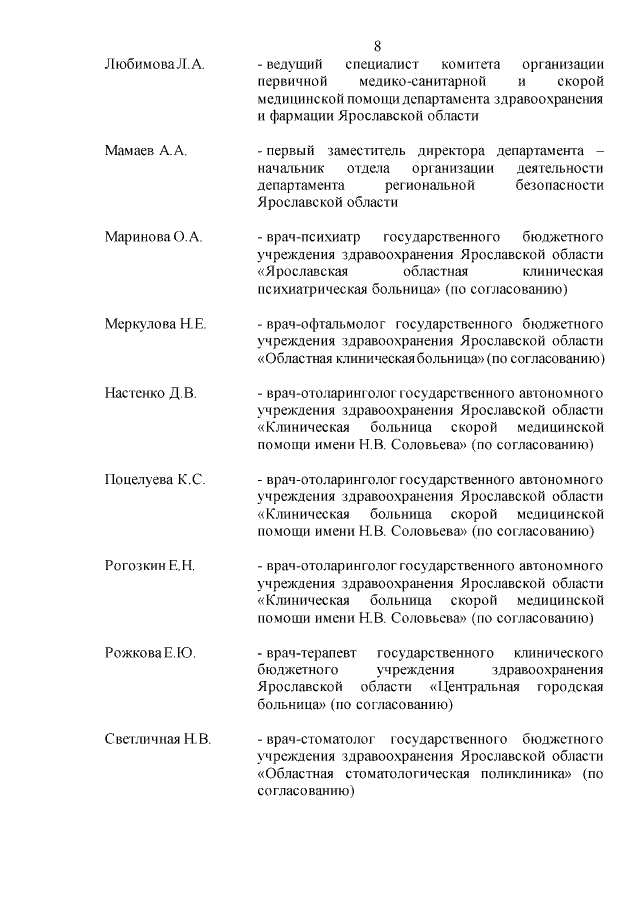 8

Любимова Л.А. - ведущий специалист комитета организации первичной медико-санитарной и скорой медицинской помощи департамента здравоохранения и фармации Ярославской области

Мамаев А.А. - первый заместитель директора департамента – начальник отдела организации деятельности департамента региональной безопасности Ярославской области

Маринова О.А. - врач-психиатр государственного бюджетного учреждения здравоохранения Ярославской области «Ярославская областная клиническая психиатрическая больница» (по согласованию)

Меркулова Н.Е. - врач-офтальмолог государственного бюджетного учреждения здравоохранения Ярославской области «Областная клиническая больница» (по согласованию)

Настенко Д.В. - врач-отоларинголог государственного автономного учреждения здравоохранения Ярославской области «Клиническая больница скорой медицинской помощи имени Н.В. Соловьева» (по согласованию)

Поцелуева К.С. - врач-отоларинголог государственного автономного учреждения здравоохранения Ярославской области «Клиническая больница скорой медицинской помощи имени Н.В. Соловьева» (по согласованию)

Рогозкин Е.Н. - врач-отоларинголог государственного автономного учреждения здравоохранения Ярославской области «Клиническая больница скорой медицинской помощи имени Н.В. Соловьева» (по согласованию)

Рожкова Е.Ю. - врач-терапевт государственного клинического бюджетного учреждения здравоохранения Ярославской области «Центральная городская больница» (по согласованию)

Светличная Н.В. - врач-стоматолог государственного бюджетного учреждения здравоохранения Ярославской области «Областная стоматологическая поликлиника» (по согласованию)